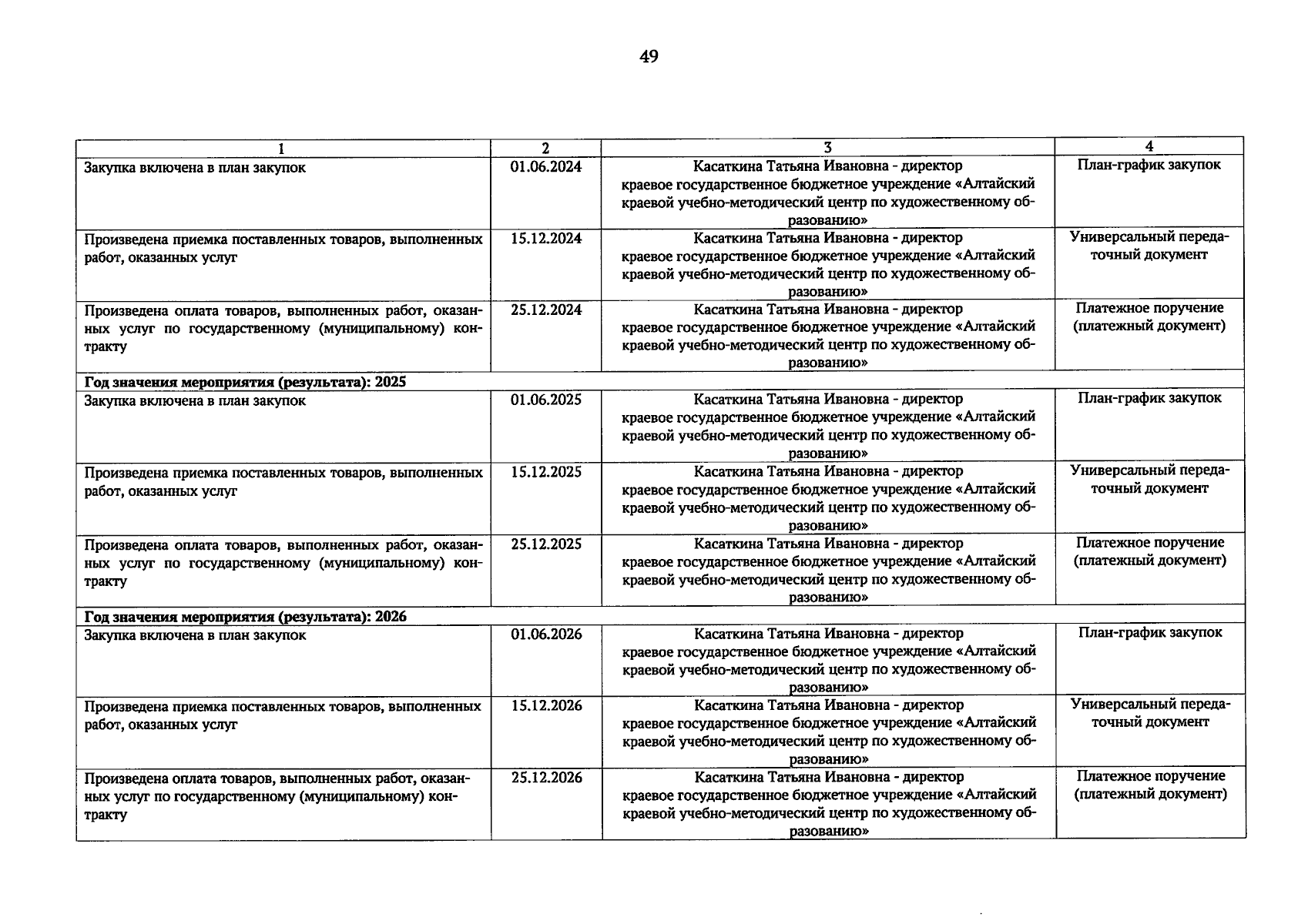 49

| 1 | 2 | 3 | 4 |
|---|---|---|---|
| Закупка включена в план закупок | 01.06.2024 | Касаткина Татьяна Ивановна - директор краевое государственное бюджетное учреждение «Алтайский краевой учебно-методический центр по художественному образованию» | План-график закупок |
| Произведена приемка поставленных товаров, выполненных работ, оказанных услуг | 15.12.2024 | Касаткина Татьяна Ивановна - директор краевое государственное бюджетное учреждение «Алтайский краевой учебно-методический центр по художественному образованию» | Универсальный передаточный документ |
| Произведена оплата товаров, выполненных работ, оказанных услуг по государственному (муниципальному) контракту | 25.12.2024 | Касаткина Татьяна Ивановна - директор краевое государственное бюджетное учреждение «Алтайский краевой учебно-методический центр по художественному образованию» | Платежное поручение (платежный документ) |
| Год значения мероприятия (результата): 2025 | | | |
| Закупка включена в план закупок | 01.06.2025 | Касаткина Татьяна Ивановна - директор краевое государственное бюджетное учреждение «Алтайский краевой учебно-методический центр по художественному образованию» | План-график закупок |
| Произведена приемка поставленных товаров, выполненных работ, оказанных услуг | 15.12.2025 | Касаткина Татьяна Ивановна - директор краевое государственное бюджетное учреждение «Алтайский краевой учебно-методический центр по художественному образованию» | Универсальный передаточный документ |
| Произведена оплата товаров, выполненных работ, оказанных услуг по государственному (муниципальному) контракту | 25.12.2025 | Касаткина Татьяна Ивановна - директор краевое государственное бюджетное учреждение «Алтайский краевой учебно-методический центр по художественному образованию» | Платежное поручение (платежный документ) |
| Год значения мероприятия (результата): 2026 | | | |
| Закупка включена в план закупок | 01.06.2026 | Касаткина Татьяна Ивановна - директор краевое государственное бюджетное учреждение «Алтайский краевой учебно-методический центр по художественному образованию» | План-график закупок |
| Произведена приемка поставленных товаров, выполненных работ, оказанных услуг | 15.12.2026 | Касаткина Татьяна Ивановна - директор краевое государственное бюджетное учреждение «Алтайский краевой учебно-методический центр по художественному образованию» | Универсальный передаточный документ |
| Произведена оплата товаров, выполненных работ, оказанных услуг по государственному (муниципальному) контракту | 25.12.2026 | Касаткина Татьяна Ивановна - директор краевое государственное бюджетное учреждение «Алтайский краевой учебно-методический центр по художественному образованию» | Платежное поручение (платежный документ) |